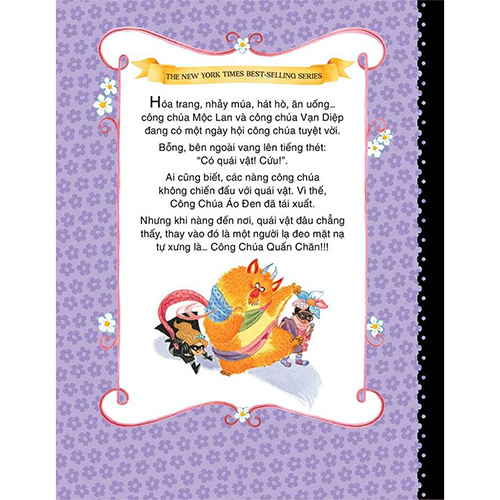 THE NEW YORK TIMES BEST-SELLING SERIES

Hóa trang, nhảy múa, hát hò, ăn uống... công chúa Mộc Lan và công chúa Vạn Diệp đang có một ngày hội công chúa tuyệt vời.

Bỗng, bên ngoài vang lên tiếng thét: "Có quái vật! Cứu!".

Ai cũng biết, các nàng công chúa không chiến đấu với quái vật. Vì thế, Công Chúa Áo Đen đã tái xuất.

Nhưng khi nàng đến nơi, quái vật đâu chẳng thấy, thay vào đó là một người lạ đeo mặt nạ tự xưng là... Công Chúa Quấn Chăn!!!